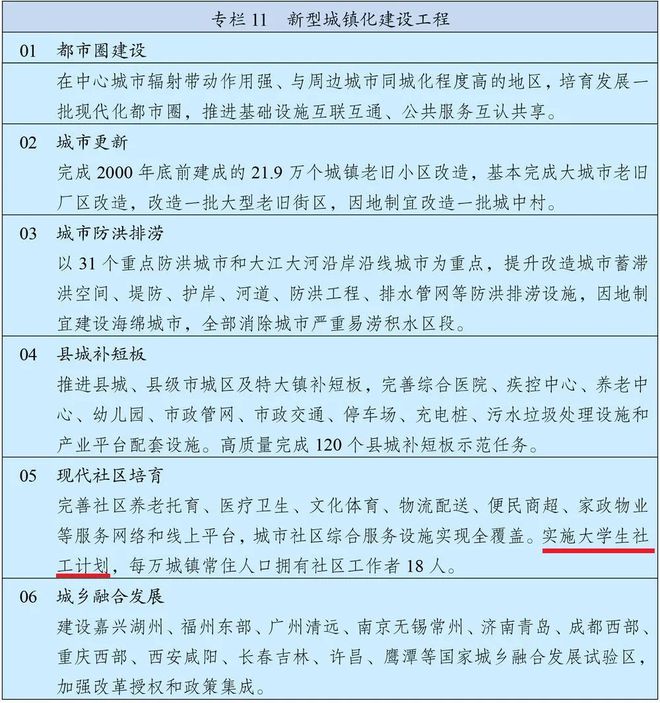 专栏 11　新型城镇化建设工程

01　都市圈建设

在中心城市辐射带动作用强、与周边城市同城化程度高的地区，培育发展一批现代化都市圈，推进基础设施互联互通、公共服务互认共享。

02　城市更新

完成 2000 年底前建成的 21.9 万个城镇老旧小区改造，基本完成大城市老旧厂区改造，改造一批大型老旧街区，因地制宜改造一批城中村。

03　城市防洪排涝

以 31 个重点防洪城市和大江大河沿岸沿线城市为重点，提升改造城市蓄滞洪空间、堤防、护岸、河道、防洪工程、排水管网等防洪排涝设施，因地制宜建设海绵城市，全部消除城市严重易涝积水区段。

04　县城补短板

推进县城、县级市城区及特大镇补短板，完善综合医院、疾控中心、养老中心、幼儿园、市政管网、市政交通、停车场、充电桩、污水垃圾处理设施和产业平台配套设施。高质量完成 120 个县城补短板示范任务。

05　现代社区培育

完善社区养老托育、医疗卫生、文化体育、物流配送、便民商超、家政物业等服务网络和线上平台，城市社区综合服务设施实现全覆盖。实施大学生社工计划，每万城镇常住人口拥有社区工作者 18 人。

06　城乡融合发展

建设嘉兴湖州、福州东部、广州清远、南京无锡常州、济南青岛、成都西部、重庆西部、西安咸阳、长春吉林、许昌、鹰潭等国家城乡融合发展试验区，加强改革授权和政策集成。